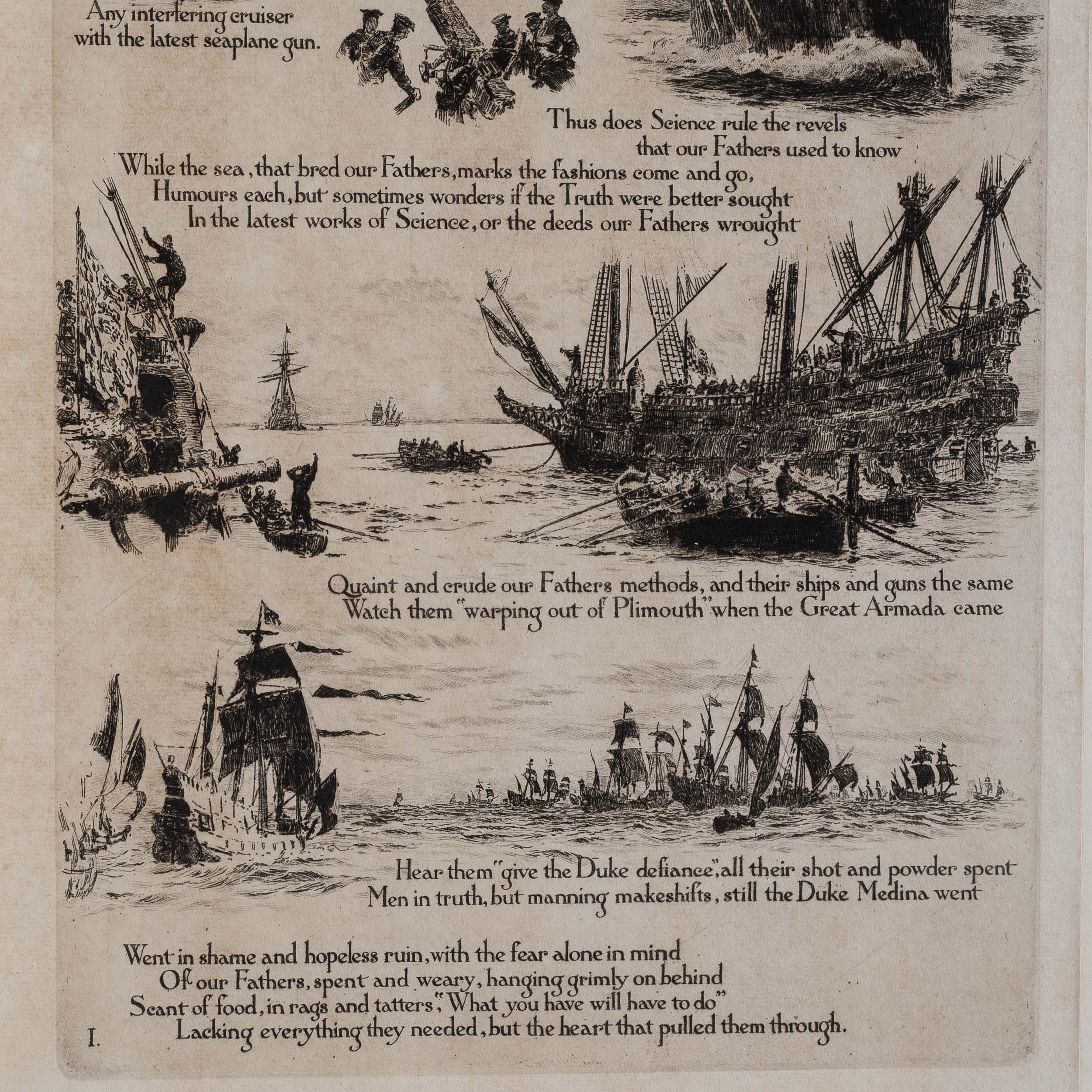 Any interfering cruiser
with the latest seaplane gun.

Thus does Science rule the revels
that our Fathers used to know
While the sea, that bred our Fathers, marks the fashions come and go,
Humours each, but sometimes wonders if the Truth were better sought
In the latest works of Science, or the deeds our Fathers wrought

Quaint and crude our Fathers methods, and their ships and guns the same
Watch them "warping out of Plimouth" when the Great Armada came

Hear them "give the Duke defiance", all their shot and powder spent
Men in truth, but manning makeshifts, still the Duke Medina went

Went in shame and hopeless ruin, with the fear alone in mind
Of our Fathers, spent and weary, hanging grimly on behind
Scant of food, in rags and tatters, "What you have will have to do"
Lacking everything they needed, but the heart that pulled them through.

I.